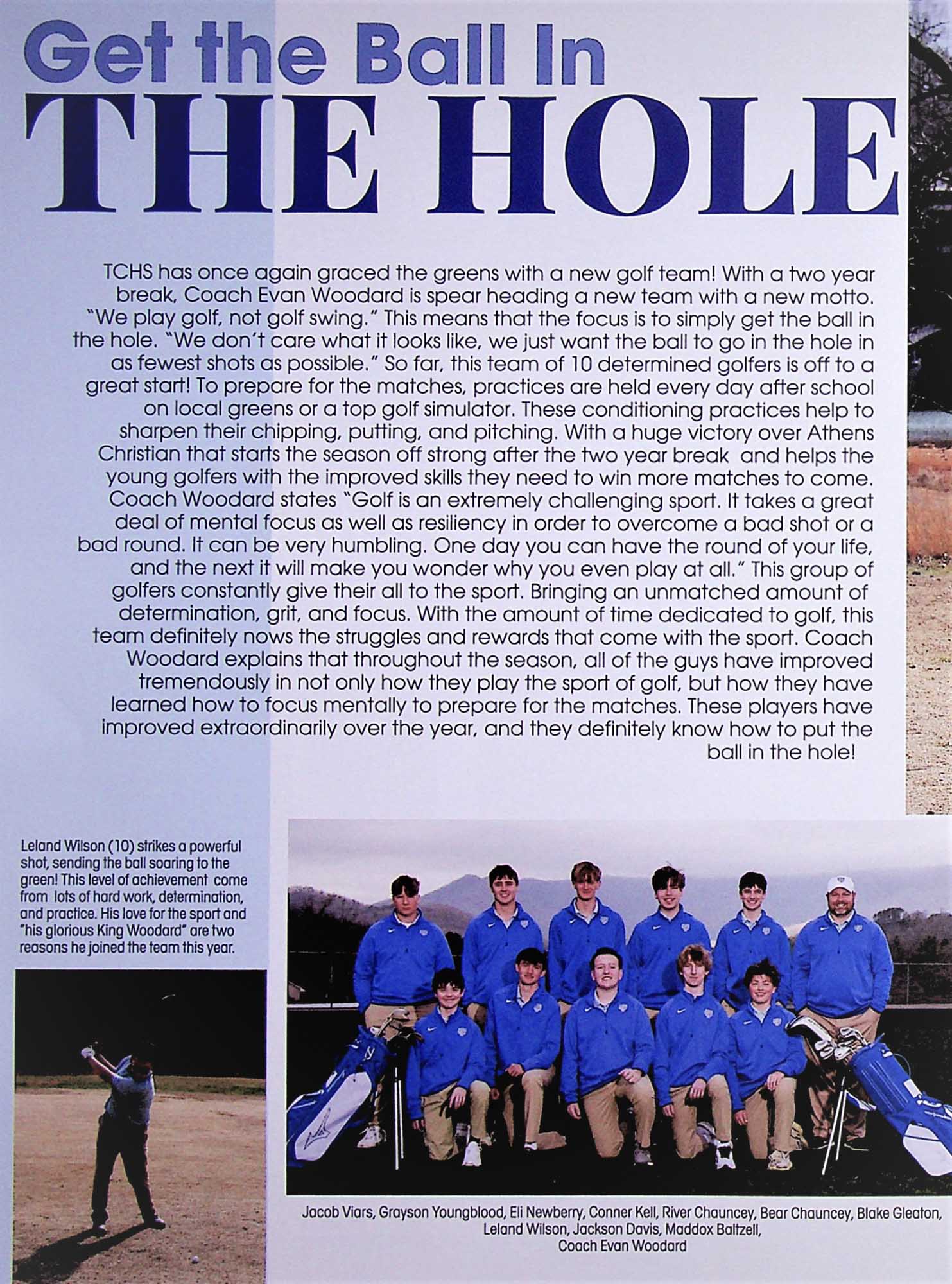 Get the Ball In
THE HOLE

TCHS has once again graced the greens with a new golf team! With a two year break, Coach Evan Woodard is spear heading a new team with a new motto. "We play golf, not golf swing." This means that the focus is to simply get the ball in the hole. "We don't care what it looks like, we just want the ball to go in the hole in as fewest shots as possible." So far, this team of 10 determined golfers is off to a great start! To prepare for the matches, practices are held every day after school on local greens or a top golf simulator. These conditioning practices help to sharpen their chipping, putting, and pitching. With a huge victory over Athens Christian that starts the season off strong after the two year break and helps the young golfers with the improved skills they need to win more matches to come. Coach Woodard states "Golf is an extremely challenging sport. It takes a great deal of mental focus as well as resiliency in order to overcome a bad shot or a bad round. It can be very humbling. One day you can have the round of your life, and the next it will make you wonder why you even play at all." This group of golfers constantly give their all to the sport. Bringing an unmatched amount of determination, grit, and focus. With the amount of time dedicated to golf, this team definitely nows the struggles and rewards that come with the sport. Coach Woodard explains that throughout the season, all of the guys have improved tremendously in not only how they play the sport of golf, but how they have learned how to focus mentally to prepare for the matches. These players have improved extraordinarily over the year, and they definitely know how to put the ball in the hole!

Leland Wilson (10) strikes a powerful shot, sending the ball soaring to the green! This level of achievement come from lots of hard work, determination, and practice. His love for the sport and "his glorious King Woodard" are two reasons he joined the team this year.

Jacob Viars, Grayson Youngblood, Eli Newberry, Conner Kell, River Chauncey, Bear Chauncey, Blake Gleaton, Leland Wilson, Jackson Davis, Maddox Baltzell, Coach Evan Woodard